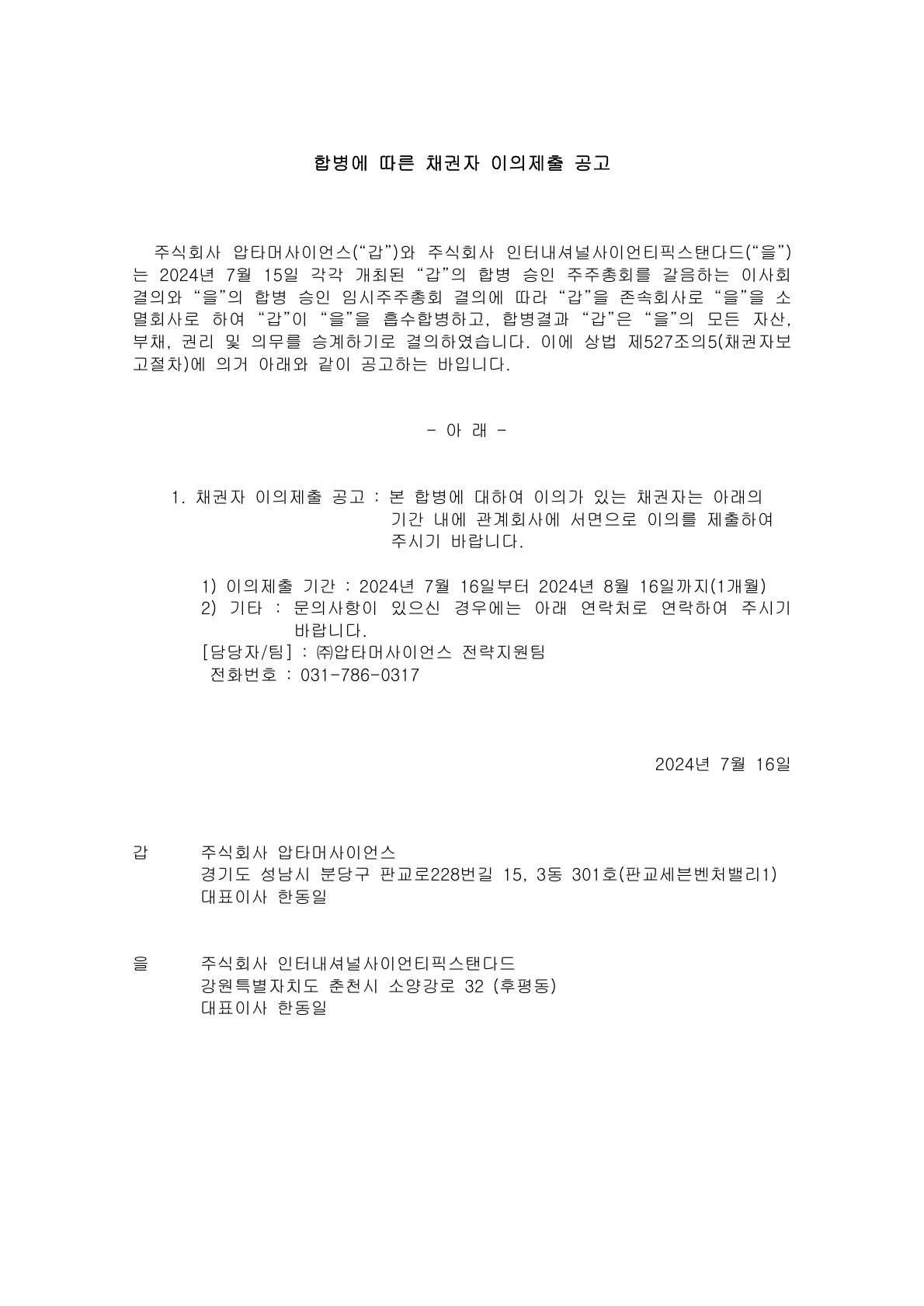 합병에 따른 채권자 이의제출 공고

주식회사 압타머사이언스(“갑”)와 주식회사 인터내셔널사이언티픽스탠다드(“을”)는 2024년 7월 15일 각각 개최된 “갑”의 합병 승인 주주총회를 갈음하는 이사회 결의와 “을”의 합병 승인 임시주주총회 결의에 따라 “갑”을 존속회사로 “을”을 소멸회사로 하여 “갑”이 “을”을 흡수합병하고, 합병결과 “갑”은 “을”의 모든 자산, 부채, 권리 및 의무를 승계하기로 결의하였습니다. 이에 상법 제527조의5(채권자보고절차)에 의거 아래와 같이 공고하는 바입니다.

- 아 래 -

1. 채권자 이의제출 공고 : 본 합병에 대하여 이의가 있는 채권자는 아래의 기간 내에 관계회사에 서면으로 이의를 제출하여 주시기 바랍니다.

1) 이의제출 기간 : 2024년 7월 16일부터 2024년 8월 16일까지(1개월)
2) 기타 : 문의사항이 있으신 경우에는 아래 연락처로 연락하여 주시기 바랍니다.
[담당자/팀] : ㈜압타머사이언스 전략지원팀
전화번호 : 031-786-0317

2024년 7월 16일

갑 주식회사 압타머사이언스
경기도 성남시 분당구 판교로228번길 15, 3동 301호(판교세븐벤처밸리1)
대표이사 한동일

을 주식회사 인터내셔널사이언티픽스탠다드
강원특별자치도 춘천시 소양강로 32 (후평동)
대표이사 한동일